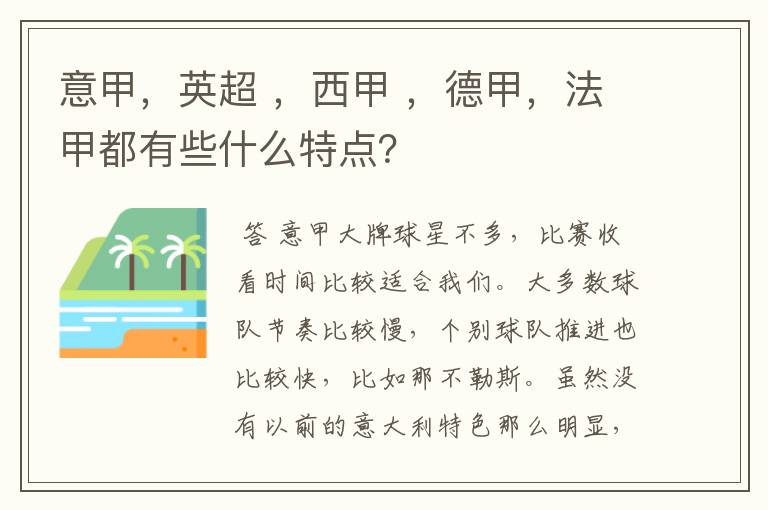 意甲，英超 ，西甲 ，德甲，法甲都有些什么特点?

答 意甲大牌球星不多，比赛收看时间比较适合我们。大多数球队节奏比较慢，个别球队推进也比较快，比如那不勒斯。虽然没有以前的意大利特色那么明显，